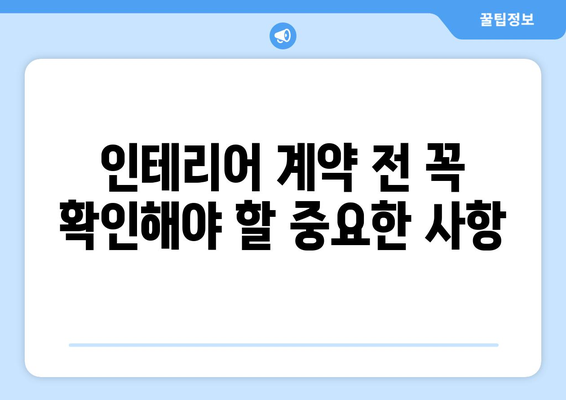 꿀팁정보

인테리어 계약 전 꼭 확인해야 할 중요한 사항